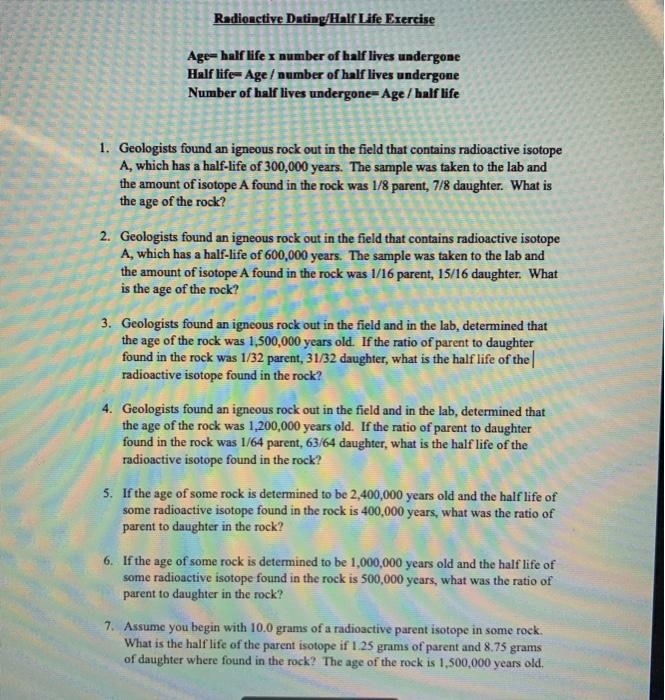 Radioactive Dating/Half Life Exercise

Age= half life x number of half lives undergone
Half life= Age / number of half lives undergone
Number of half lives undergone= Age / half life

1. Geologists found an igneous rock out in the field that contains radioactive isotope A, which has a half-life of 300,000 years. The sample was taken to the lab and the amount of isotope A found in the rock was 1/8 parent, 7/8 daughter. What is the age of the rock?

2. Geologists found an igneous rock out in the field that contains radioactive isotope A, which has a half-life of 600,000 years. The sample was taken to the lab and the amount of isotope A found in the rock was 1/16 parent, 15/16 daughter. What is the age of the rock?

3. Geologists found an igneous rock out in the field and in the lab, determined that the age of the rock was 1,500,000 years old. If the ratio of parent to daughter found in the rock was 1/32 parent, 31/32 daughter, what is the half life of the radioactive isotope found in the rock?

4. Geologists found an igneous rock out in the field and in the lab, determined that the age of the rock was 1,200,000 years old. If the ratio of parent to daughter found in the rock was 1/64 parent, 63/64 daughter, what is the half life of the radioactive isotope found in the rock?

5. If the age of some rock is determined to be 2,400,000 years old and the half life of some radioactive isotope found in the rock is 400,000 years, what was the ratio of parent to daughter in the rock?

6. If the age of some rock is determined to be 1,000,000 years old and the half life of some radioactive isotope found in the rock is 500,000 years, what was the ratio of parent to daughter in the rock?

7. Assume you begin with 10.0 grams of a radioactive parent isotope in some rock. What is the half life of the parent isotope if 1.25 grams of parent and 8.75 grams of daughter where found in the rock? The age of the rock is 1,500,000 years old.